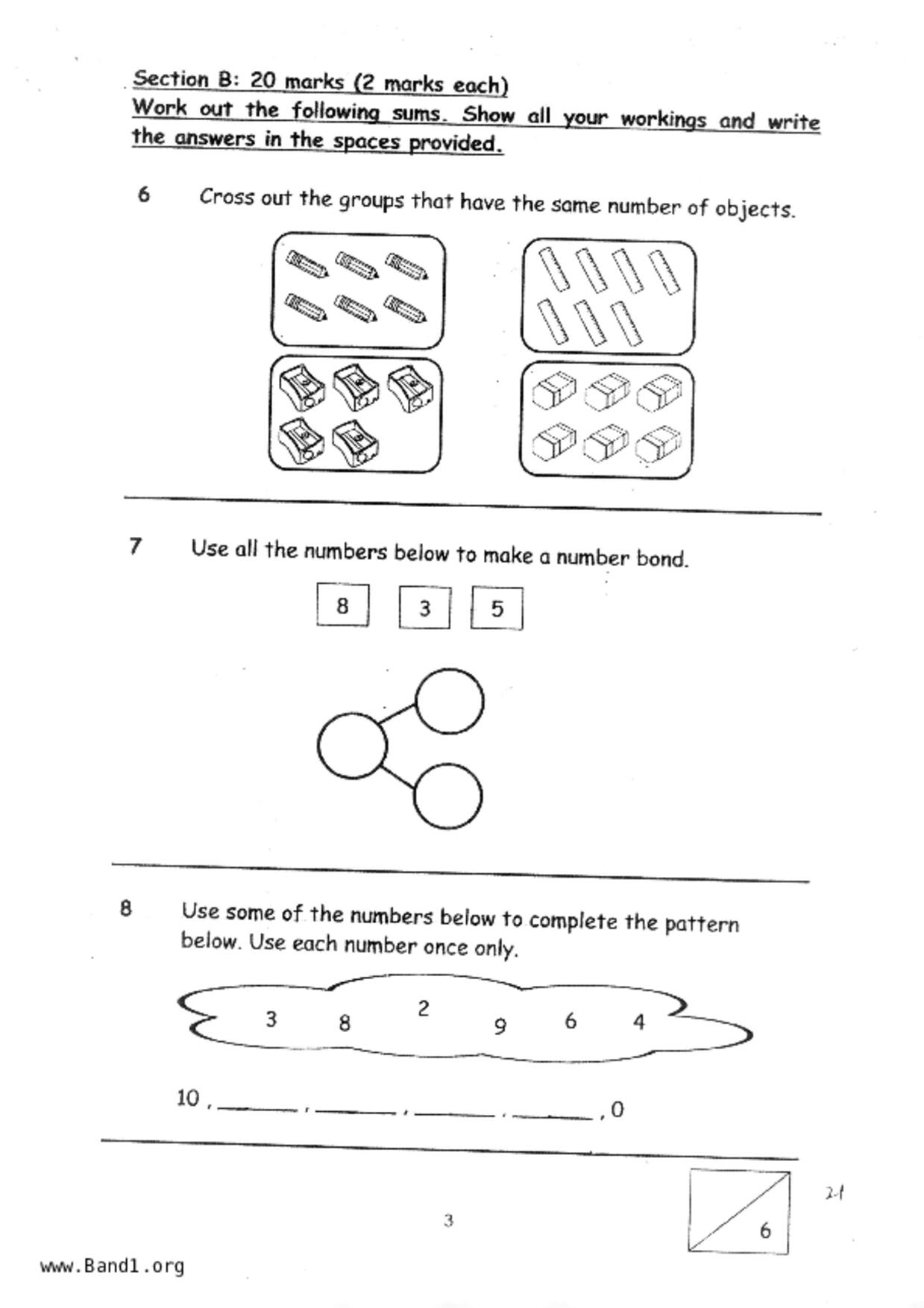 Section B: 20 marks (2 marks each)
Work out the following sums. Show all your workings and write the answers in the spaces provided.

6 Cross out the groups that have the same number of objects.

7 Use all the numbers below to make a number bond.

8 3 5

8 Use some of the numbers below to complete the pattern below. Use each number once only.

3 8 2 9 6 4

10 , ______ , ______ , ______ , ______ , 0

3

6

2-1

www.Band1.org